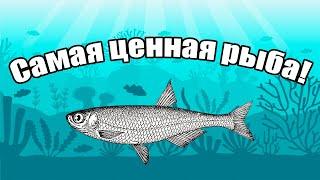 Самая ценная рыба!